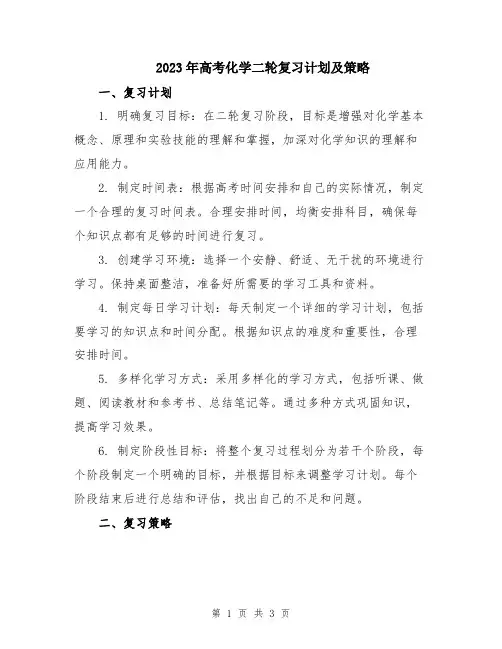 2023年高考化学二轮复习计划及策略

一、复习计划

1. 明确复习目标：在二轮复习阶段，目标是增强对化学基本概念、原理和实验技能的理解和掌握，加深对化学知识的理解和应用能力。

2. 制定时间表：根据高考时间安排和自己的实际情况，制定一个合理的复习时间表。合理安排时间，均衡安排科目，确保每个知识点都有足够的时间进行复习。

3. 创建学习环境：选择一个安静、舒适、无干扰的环境进行学习。保持桌面整洁，准备好所需要的学习工具和资料。

4. 制定每日学习计划：每天制定一个详细的学习计划，包括要学习的知识点和时间分配。根据知识点的难度和重要性，合理安排时间。

5. 多样化学习方式：采用多样化的学习方式，包括听课、做题、阅读教材和参考书、总结笔记等。通过多种方式巩固知识，提高学习效果。

6. 制定阶段性目标：将整个复习过程划分为若干个阶段，每个阶段制定一个明确的目标，并根据目标来调整学习计划。每个阶段结束后进行总结和评估，找出自己的不足和问题。

二、复习策略

第 1 页 共 3 页